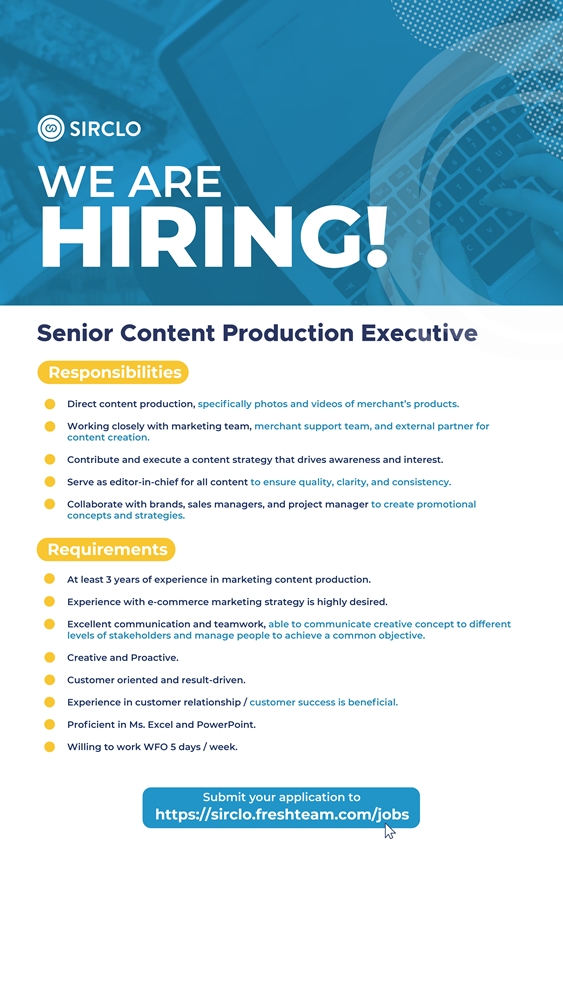 SIRCLO

WE ARE
HIRING!

Senior Content Production Executive

Responsibilities

• Direct content production, specifically photos and videos of merchant's products.
• Working closely with marketing team, merchant support team, and external partner for content creation.
• Contribute and execute a content strategy that drives awareness and interest.
• Serve as editor-in-chief for all content to ensure quality, clarity, and consistency.
• Collaborate with brands, sales managers, and project manager to create promotional concepts and strategies.

Requirements

• At least 3 years of experience in marketing content production.
• Experience with e-commerce marketing strategy is highly desired.
• Excellent communication and teamwork, able to communicate creative concept to different levels of stakeholders and manage people to achieve a common objective.
• Creative and Proactive.
• Customer oriented and result-driven.
• Experience in customer relationship / customer success is beneficial.
• Proficient in Ms. Excel and PowerPoint.
• Willing to work WFO 5 days / week.

Submit your application to
https://sirclo.freshteam.com/jobs